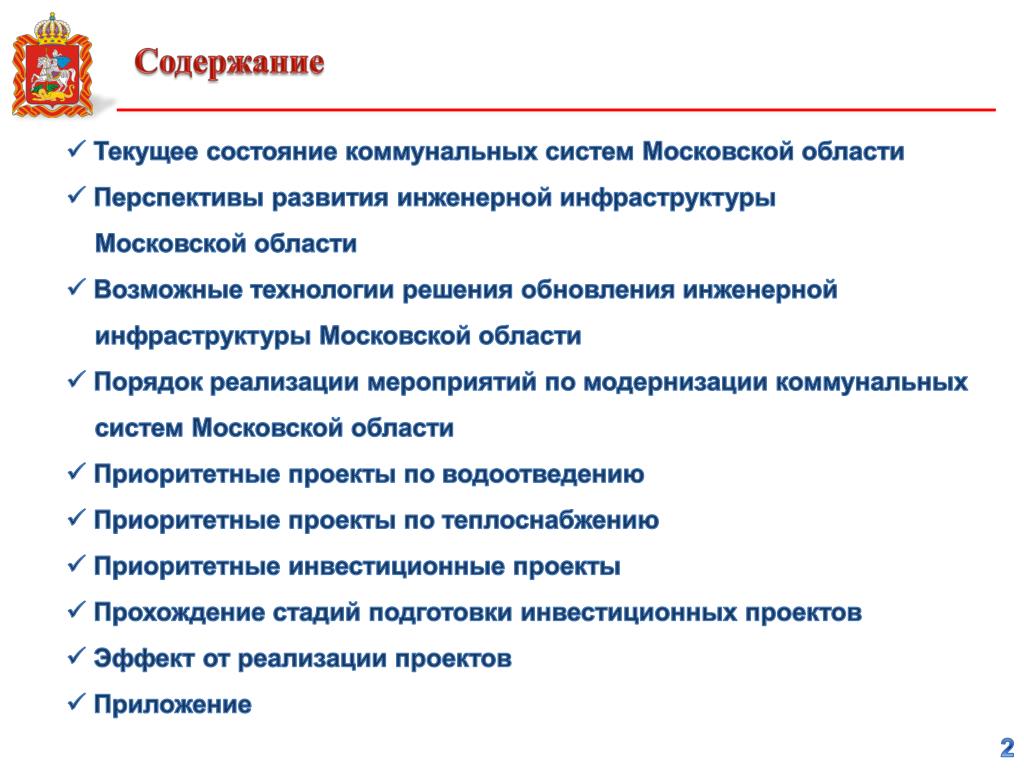 Содержание

✓ Текущее состояние коммунальных систем Московской области

✓ Перспективы развития инженерной инфраструктуры Московской области

✓ Возможные технологии решения обновления инженерной инфраструктуры Московской области

✓ Порядок реализации мероприятий по модернизации коммунальных систем Московской области

✓ Приоритетные проекты по водоотведению

✓ Приоритетные проекты по теплоснабжению

✓ Приоритетные инвестиционные проекты

✓ Прохождение стадий подготовки инвестиционных проектов

✓ Эффект от реализации проектов

✓ Приложение

2